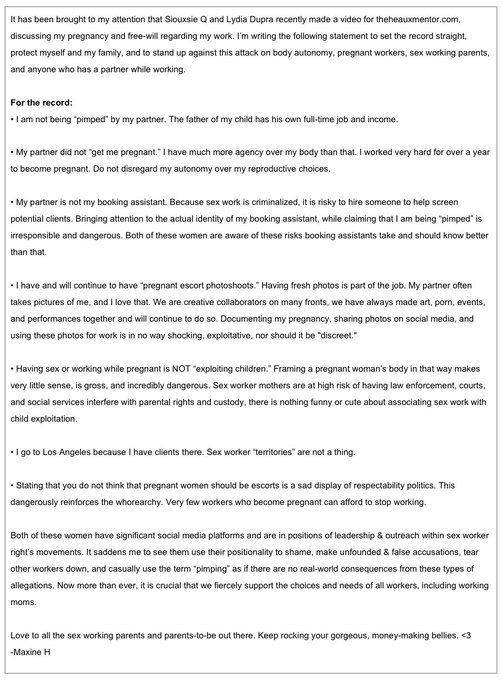 It has been brought to my attention that Siouxsie Q and Lydia Dupra recently made a video for theheauxmentor.com, discussing my pregnancy and free-will regarding my work. I'm writing the following statement to set the record straight, protect myself and my family, and to stand up against this attack on body autonomy, pregnant workers, sex working parents, and anyone who has a partner while working.

For the record:
• I am not being "pimped" by my partner. The father of my child has his own full-time job and income.

• My partner did not "get me pregnant." I have much more agency over my body than that. I worked very hard for over a year to become pregnant. Do not disregard my autonomy over my reproductive choices.

• My partner is not my booking assistant. Because sex work is criminalized, it is risky to hire someone to help screen potential clients. Bringing attention to the actual identity of my booking assistant, while claiming that I am being "pimped" is irresponsible and dangerous. Both of these women are aware of these risks booking assistants take and should know better than that.

• I have and will continue to have "pregnant escort photoshoots." Having fresh photos is part of the job. My partner often takes pictures of me, and I love that. We are creative collaborators on many fronts, we have always made art, porn, events, and performances together and will continue to do so. Documenting my pregnancy, sharing photos on social media, and using these photos for work is in no way shocking, exploitative, nor should it be "discreet."

• Having sex or working while pregnant is NOT "exploiting children." Framing a pregnant woman's body in that way makes very little sense, is gross, and incredibly dangerous. Sex worker mothers are at high risk of having law enforcement, courts, and social services interfere with parental rights and custody, there is nothing funny or cute about associating sex work with child exploitation.

• I go to Los Angeles because I have clients there. Sex worker "territories" are not a thing.

• Stating that you do not think that pregnant women should be escorts is a sad display of respectability politics. This dangerously reinforces the whorearchy. Very few workers who become pregnant can afford to stop working.

Both of these women have significant social media platforms and are in positions of leadership & outreach within sex worker right's movements. It saddens me to see them use their positionality to shame, make unfounded & false accusations, tear other workers down, and casually use the term "pimping" as if there are no real-world consequences from these types of allegations. Now more than ever, it is crucial that we fiercely support the choices and needs of all workers, including working moms.

Love to all the sex working parents and parents-to-be out there. Keep rocking your gorgeous, money-making bellies. <3
-Maxine H